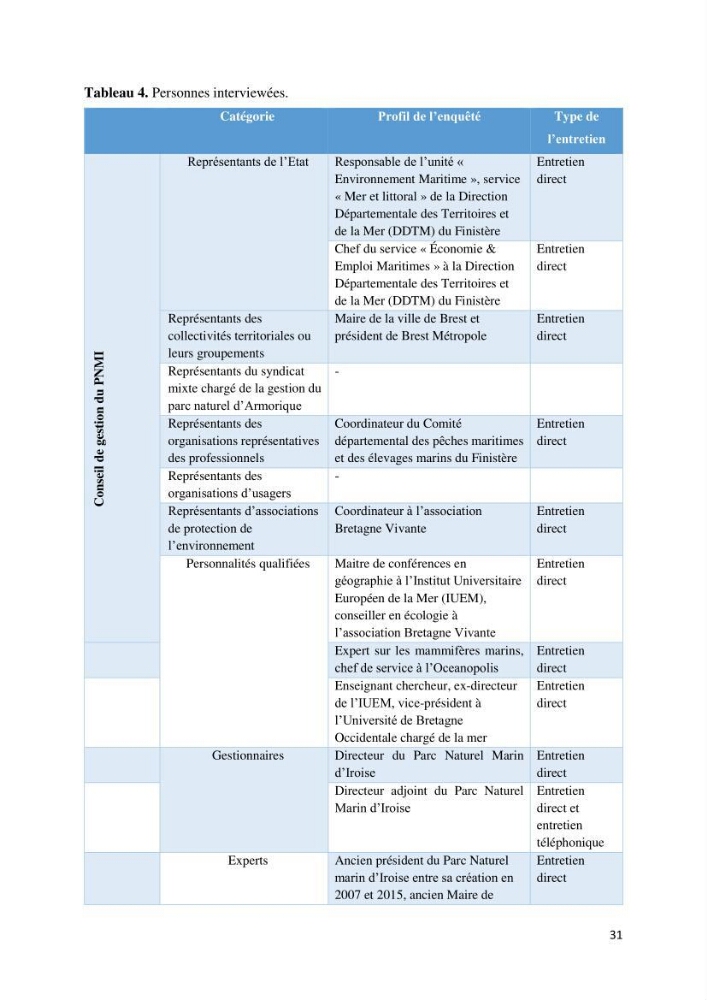 Tableau 4. Personnes interviewées.

| | Catégorie | Profil de l'enquêté | Type de l'entretien |
|---|---|---|---|
| Conseil de gestion du PNMI | Représentants de l'Etat | Responsable de l'unité « Environnement Maritime », service « Mer et littoral » de la Direction Départementale des Territoires et de la Mer (DDTM) du Finistère | Entretien direct |
| | | Chef du service « Économie & Emploi Maritimes » à la Direction Départementale des Territoires et de la Mer (DDTM) du Finistère | Entretien direct |
| | Représentants des collectivités territoriales ou leurs groupements | Maire de la ville de Brest et président de Brest Métropole | Entretien direct |
| | Représentants du syndicat mixte chargé de la gestion du parc naturel d'Armorique | - | |
| | Représentants des organisations représentatives des professionnels | Coordinateur du Comité départemental des pêches maritimes et des élevages marins du Finistère | Entretien direct |
| | Représentants des organisations d'usagers | - | |
| | Représentants d'associations de protection de l'environnement | Coordinateur à l'association Bretagne Vivante | Entretien direct |
| | Personnalités qualifiées | Maitre de conférences en géographie à l'Institut Universitaire Européen de la Mer (IUEM), conseiller en écologie à l'association Bretagne Vivante | Entretien direct |
| | | Expert sur les mammifères marins, chef de service à l'Oceanopolis | Entretien direct |
| | | Enseignant chercheur, ex-directeur de l'IUEM, vice-président à l'Université de Bretagne Occidentale chargé de la mer | Entretien direct |
| | Gestionnaires | Directeur du Parc Naturel Marin d'Iroise | Entretien direct |
| | | Directeur adjoint du Parc Naturel Marin d'Iroise | Entretien direct et entretien téléphonique |
| | Experts | Ancien président du Parc Naturel marin d'Iroise entre sa création en 2007 et 2015, ancien Maire de | Entretien direct |

31